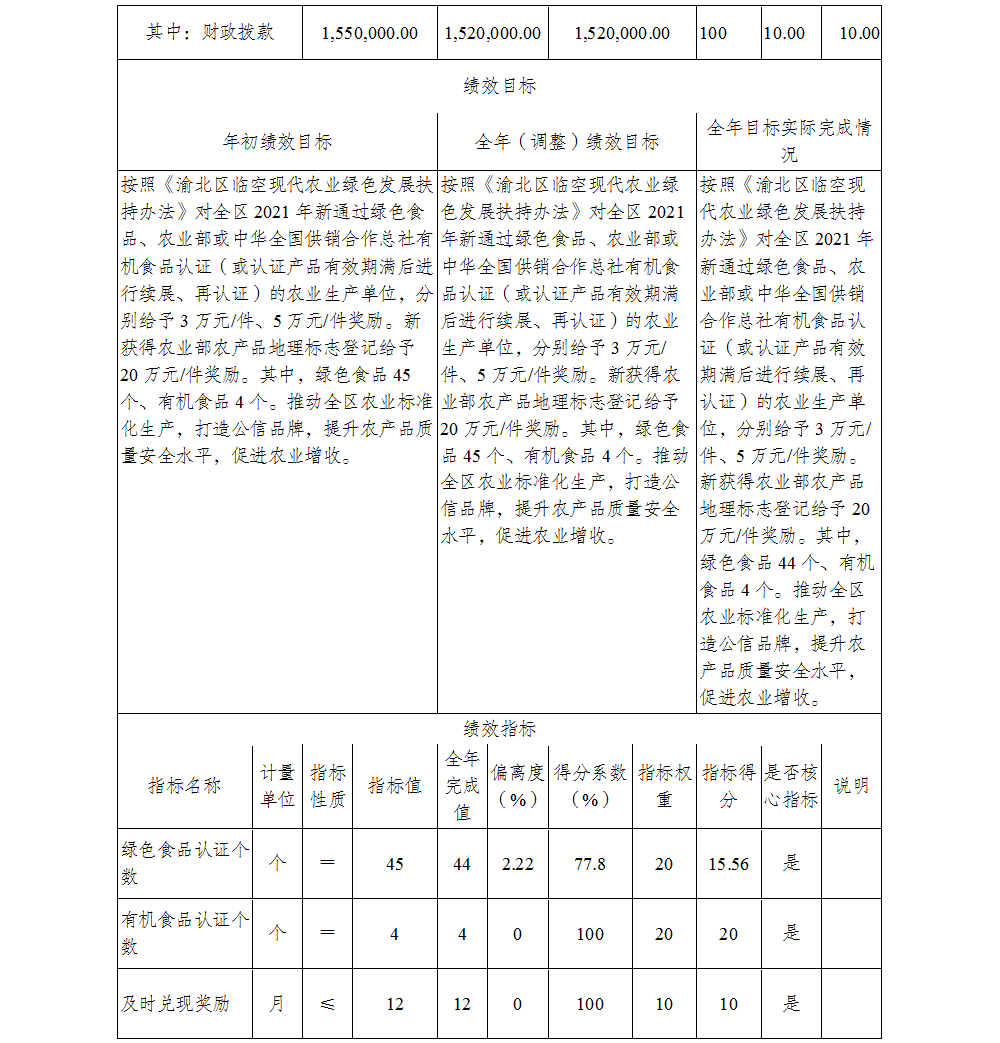 | 其中：财政拨款 | 1,550,000.00 | 1,520,000.00 | 1,520,000.00 | 100 | 10.00 | 10.00 |
|---|---|---|---|---|---|---|

绩效目标

| 年初绩效目标 | 全年（调整）绩效目标 | 全年目标实际完成情况 |
|---|---|---|
| 按照《渝北区临空现代农业绿色发展扶持办法》对全区 2021 年新通过绿色食品、农业部或中华全国供销合作总社有机食品认证（或认证产品有效期满后进行续展、再认证）的农业生产单位，分别给予 3 万元/件、5 万元/件奖励。新获得农业部农产品地理标志登记给予 20 万元/件奖励。其中，绿色食品 45 个、有机食品 4 个。推动全区农业标准化生产，打造公信品牌，提升农产品质量安全水平，促进农业增收。 | 按照《渝北区临空现代农业绿色发展扶持办法》对全区 2021 年新通过绿色食品、农业部或中华全国供销合作总社有机食品认证（或认证产品有效期满后进行续展、再认证）的农业生产单位，分别给予 3 万元/件、5 万元/件奖励。新获得农业部农产品地理标志登记给予 20 万元/件奖励。其中，绿色食品 45 个、有机食品 4 个。推动全区农业标准化生产，打造公信品牌，提升农产品质量安全水平，促进农业增收。 | 按照《渝北区临空现代农业绿色发展扶持办法》对全区 2021 年新通过绿色食品、农业部或中华全国供销合作总社有机食品认证（或认证产品有效期满后进行续展、再认证）的农业生产单位，分别给予 3 万元/件、5 万元/件奖励。新获得农业部农产品地理标志登记给予 20 万元/件奖励。其中，绿色食品 44 个、有机食品 4 个。推动全区农业标准化生产，打造公信品牌，提升农产品质量安全水平，促进农业增收。 |

绩效指标

| 指标名称 | 计量单位 | 指标性质 | 指标值 | 全年完成值 | 偏离度（%） | 得分系数（%） | 指标权重 | 指标得分 | 是否核心指标 | 说明 |
|---|---|---|---|---|---|---|---|---|---|---|
| 绿色食品认证个数 | 个 | ＝ | 45 | 44 | 2.22 | 77.8 | 20 | 15.56 | 是 | |
| 有机食品认证个数 | 个 | ＝ | 4 | 4 | 0 | 100 | 20 | 20 | 是 | |
| 及时兑现奖励 | 月 | ≤ | 12 | 12 | 0 | 100 | 10 | 10 | 是 | |